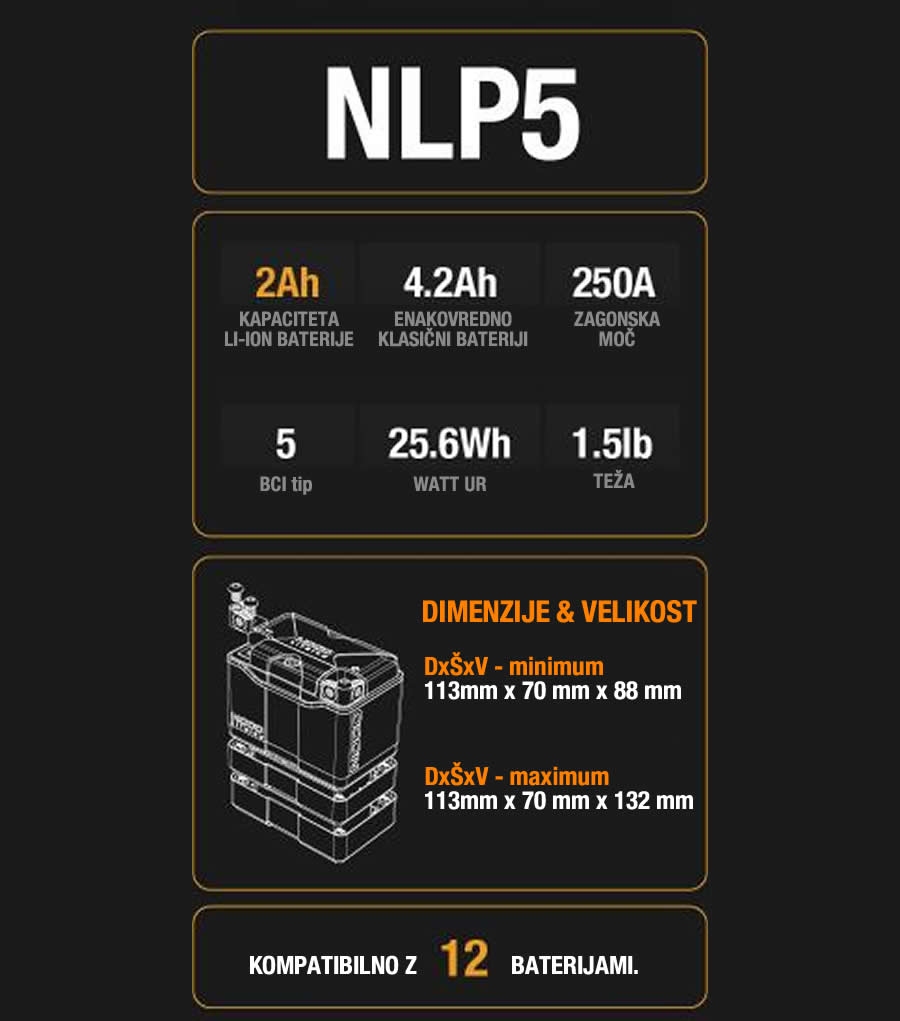 NLP5

2Ah
KAPACITETA LI-ION BATERIJE

4.2Ah
ENAKOVREDNO KLASIČNI BATERIJI

250A
ZAGONSKA MOČ

5
BCI tip

25.6Wh
WATT UR

1.5lb
TEŽA

DIMENZIJE & VELIKOST

DxŠxV - minimum
113mm x 70 mm x 88 mm

DxŠxV - maximum
113mm x 70 mm x 132 mm

KOMPATIBILNO Z 12 BATERIJAMI.